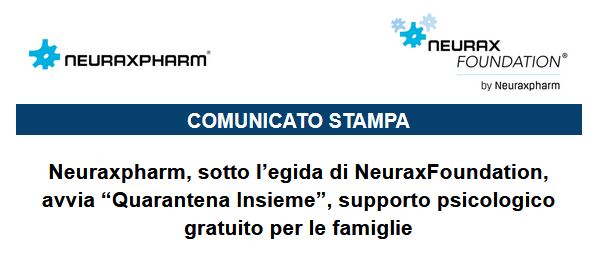 NEURAXPHARM®

NEURAX FOUNDATION®
by Neuraxpharm

COMUNICATO STAMPA

Neuraxpharm, sotto l'egida di NeuraxFoundation, avvia "Quarantena Insieme", supporto psicologico gratuito per le famiglie